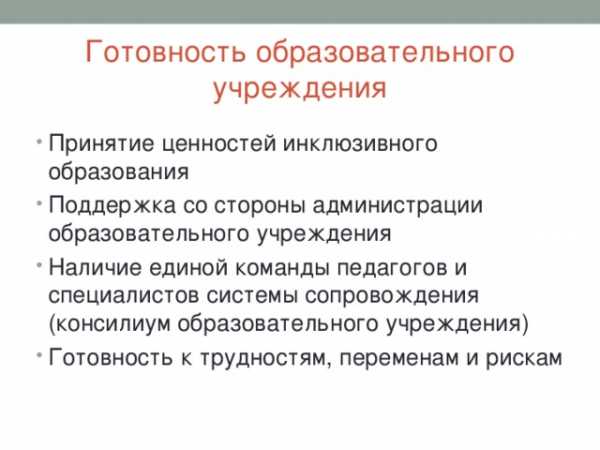 Готовность образовательного учреждения

• Принятие ценностей инклюзивного образования
• Поддержка со стороны администрации образовательного учреждения
• Наличие единой команды педагогов и специалистов системы сопровождения (консилиум образовательного учреждения)
• Готовность к трудностям, переменам и рискам